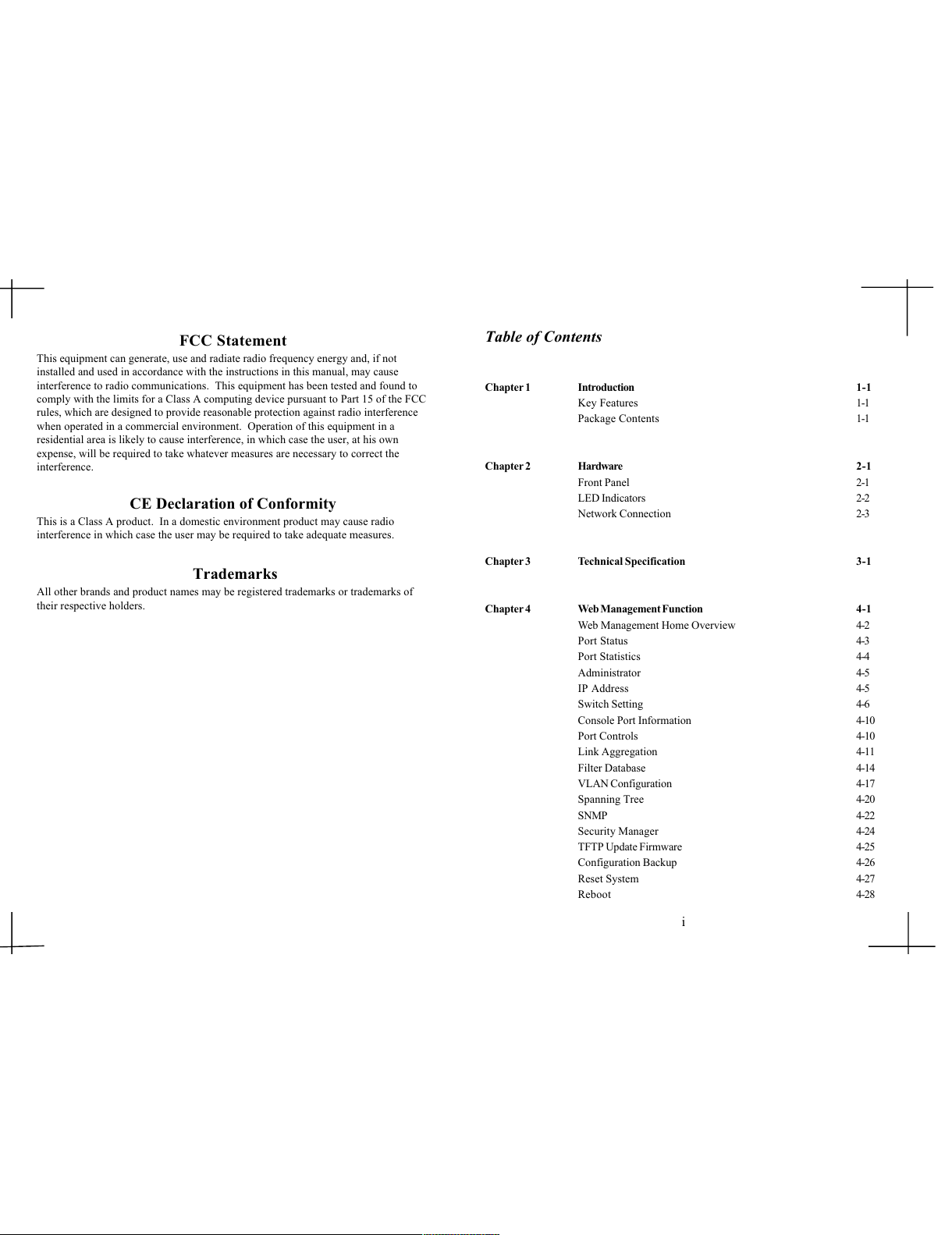 FCC Statement

This equipment can generate, use and radiate radio frequency energy and, if not installed and used in accordance with the instructions in this manual, may cause interference to radio communications. This equipment has been tested and found to comply with the limits for a Class A computing device pursuant to Part 15 of the FCC rules, which are designed to provide reasonable protection against radio interference when operated in a commercial environment. Operation of this equipment in a residential area is likely to cause interference, in which case the user, at his own expense, will be required to take whatever measures are necessary to correct the interference.

CE Declaration of Conformity

This is a Class A product. In a domestic environment product may cause radio interference in which case the user may be required to take adequate measures.

Trademarks

All other brands and product names may be registered trademarks or trademarks of their respective holders.

Table of Contents

| | | |
|---|---|---|
| Chapter 1 | Introduction | 1-1 |
| | Key Features | 1-1 |
| | Package Contents | 1-1 |
| Chapter 2 | Hardware | 2-1 |
| | Front Panel | 2-1 |
| | LED Indicators | 2-2 |
| | Network Connection | 2-3 |
| Chapter 3 | Technical Specification | 3-1 |
| Chapter 4 | Web Management Function | 4-1 |
| | Web Management Home Overview | 4-2 |
| | Port Status | 4-3 |
| | Port Statistics | 4-4 |
| | Administrator | 4-5 |
| | IP Address | 4-5 |
| | Switch Setting | 4-6 |
| | Console Port Information | 4-10 |
| | Port Controls | 4-10 |
| | Link Aggregation | 4-11 |
| | Filter Database | 4-14 |
| | VLAN Configuration | 4-17 |
| | Spanning Tree | 4-20 |
| | SNMP | 4-22 |
| | Security Manager | 4-24 |
| | TFTP Update Firmware | 4-25 |
| | Configuration Backup | 4-26 |
| | Reset System | 4-27 |
| | Reboot | 4-28 |

i